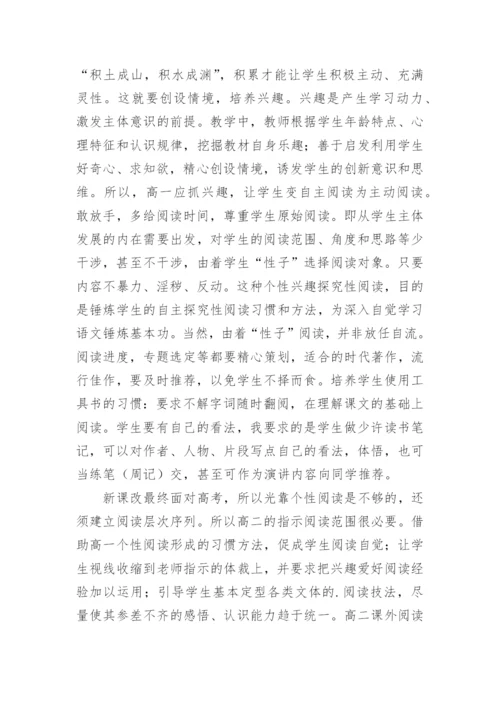 “积土成山，积水成渊”，积累才能让学生积极主动、充满灵性。这就要创设情境，培养兴趣。兴趣是产生学习动力、激发主体意识的前提。教学中，教师根据学生年龄特点、心理特征和认识规律，挖掘教材自身乐趣；善于启发利用学生好奇心、求知欲，精心创设情境，诱发学生的创新意识和思维。所以，高一应抓兴趣，让学生变自主阅读为主动阅读。敢放手，多给阅读时间，尊重学生原始阅读。即从学生主体发展的内在需要出发，对学生的阅读范围、角度和思路等少干涉，甚至不干涉，由着学生“性子”选择阅读对象。只要内容不暴力、淫秽、反动。这种个性兴趣探究性阅读，目的是锤炼学生的自主探究性阅读习惯和方法，为深入自觉学习语文锤炼基本功。当然，由着“性子”阅读，并非放任自流。阅读进度，专题选定等都要精心策划，适合的时代著作，流行佳作，要及时推荐，以免学生不择而食。培养学生使用工具书的习惯：要求不解字词随时翻阅，在理解课文的基础上阅读。学生要有自己的看法，我要求的是学生做少许读书笔记，可以对作者、人物、片段写点自己的看法，体悟，也可当练笔（周记）交，甚至可作为演讲内容向同学推荐。

新课改最终面对高考，所以光靠个性阅读是不够的，还须建立阅读层次序列。所以高二的指示阅读范围很必要。借助高一个性阅读形成的习惯方法，促成学生阅读自觉；让学生视线收缩到老师指示的体裁上，并要求把兴趣爱好阅读经验加以运用；引导学生基本定型各类文体的.阅读技法，尽量使其参差不齐的感悟、认识能力趋于统一。高二课外阅读